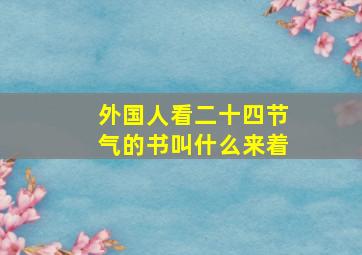 外国人看二十四节气的书叫什么来着